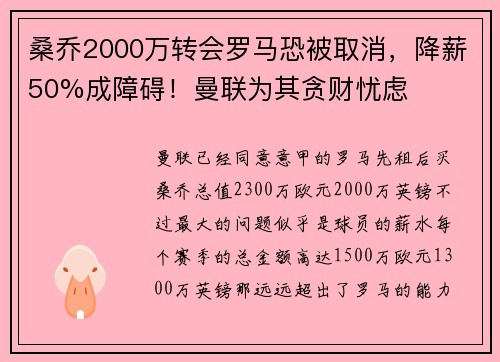 桑乔2000万转会罗马恐被取消，降薪50%成障碍！曼联为其贪财忧虑

曼联已经同意意甲的罗马先租后买桑乔总值2300万欧元2000万英镑不过最大的问题似乎是球员的薪水每个赛季的总金额高达1500万欧元1300万英镑那远远超出了罗马的能力